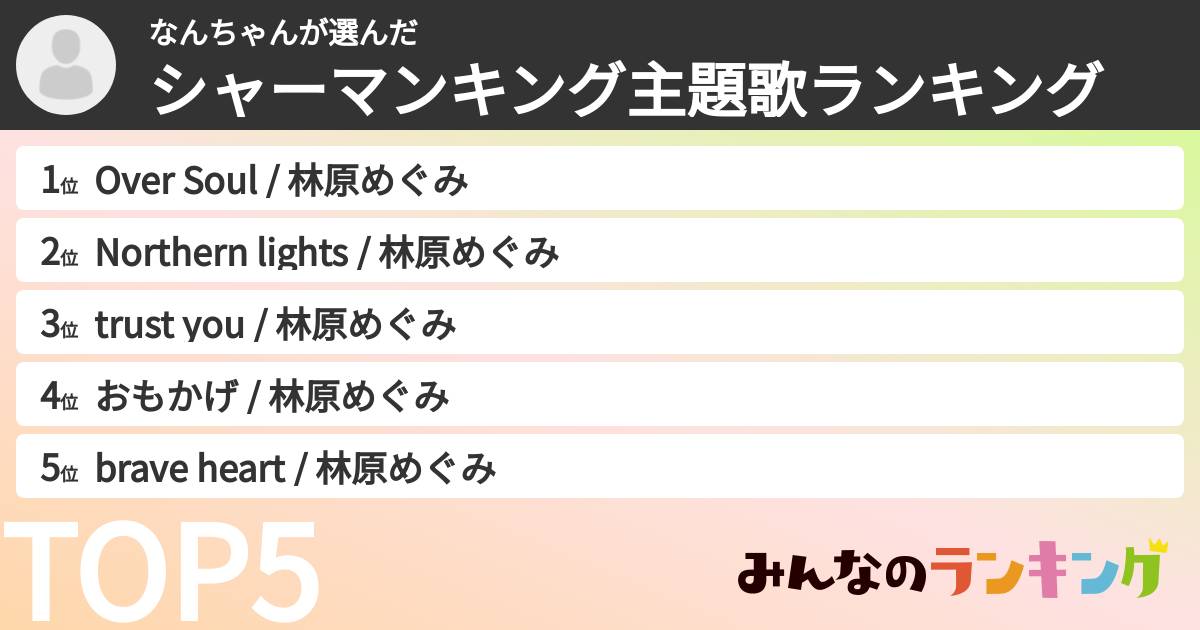 なんちゃんが選んだ
シャーマンキング主題歌ランキング

1位 Over Soul / 林原めぐみ
2位 Northern lights / 林原めぐみ
3位 trust you / 林原めぐみ
4位 おもかげ / 林原めぐみ
5位 brave heart / 林原めぐみ

TOP5

みんなのランキング